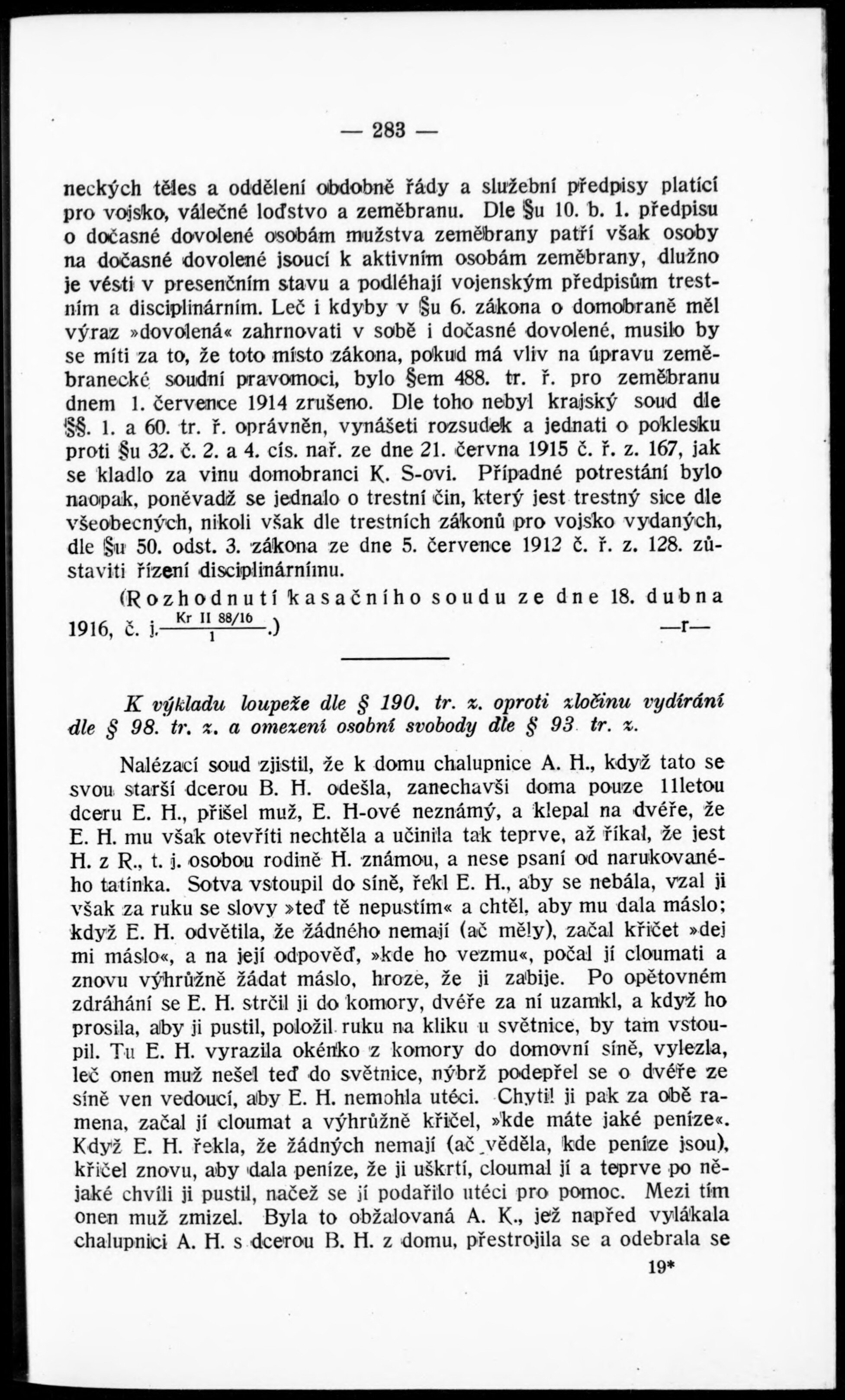 — 283 —

neckých těles a oddělení obdobně řády a služební předpisy platící pro vojsko, válečné loďstvo a zeměbranu. Dle §u 10. b. 1. předpisu o dočasné dovolené osobám mužstva zeměbrany patří však osoby na dočasné dovolené jsoucí k aktivním osobám zeměbrany, dlužno je vésti v presenčním stavu a podléhají vojenským předpisům trestním a disciplinárním. Leč i kdyby v §u 6. zákona o domobraně měl výraz »dovolená« zahrnovati v sobě i dočasné dovolené, musilo by se míti za to, že toto místo zákona, pokud má vliv na úpravu zeměbranecké soudní pravomoci, bylo §em 488. tr. ř. pro zeměbranu dnem 1. července 1914 zrušeno. Dle toho nebyl krajský soud dle §§. 1. a 60. tr. ř. oprávněn, vynášeti rozsudek a jednati o poklesku proti §u 32. č. 2. a 4. cís. nař. ze dne 21. června 1915 č. ř. z. 167, jak se kladlo za vinu domobranci K. S-ovi. Případné potrestání bylo naopak, poněvadž se jednalo o trestní čin, který jest trestný sice dle všeobecných, nikoli však dle trestních zákonů pro vojsko vydaných, dle §u 50. odst. 3. zákona ze dne 5. července 1912 č. ř. z. 128. zůstaviti řízení disciplinárnímu.

(Rozhodnutí kasačního soudu ze dne 18. dubna 1916, č. j. $\frac{\text{Kr II 88/16}}{1}$.) —r—

K výkladu loupeže dle § 190. tr. z. oproti zločinu vydírání dle § 98. tr. z. a omezení osobní svobody dle § 93 tr. z.

Nalézací soud zjistil, že k domu chalupnice A. H., když tato se svou starší dcerou B. H. odešla, zanechavši doma pouze 11letou dceru E. H., přišel muž, E. H-ové neznámý, a klepal na dvéře, že E. H. mu však otevříti nechtěla a učinila tak teprve, až říkal, že jest H. z R., t. j. osobou rodině H. známou, a nese psaní od narukovaného tatínka. Sotva vstoupil do síně, řekl E. H., aby se nebála, vzal ji však za ruku se slovy »teď tě nepustím« a chtěl, aby mu dala máslo; když E. H. odvětila, že žádného nemají (ač měly), začal křičet »dej mi máslo«, a na její odpověď, »kde ho vezmu«, počal jí cloumati a znovu výhrůžně žádat máslo, hroze, že ji zabije. Po opětovném zdráhání se E. H. strčil ji do komory, dvéře za ní uzamkl, a když ho prosila, aby ji pustil, položil ruku na kliku u světnice, by tam vstoupil. Tu E. H. vyrazila okénko z komory do domovní síně, vylezla, leč onen muž nešel teď do světnice, nýbrž podepřel se o dvéře ze síně ven vedoucí, aby E. H. nemohla utéci. Chytil ji pak za obě ramena, začal jí cloumat a výhrůžně křičel, »kde máte jaké peníze«. Když E. H. řekla, že žádných nemají (ač věděla, kde peníze jsou), křičel znovu, aby dala peníze, že ji uškrtí, cloumal jí a teprve po nějaké chvíli ji pustil, načež se jí podařilo utéci pro pomoc. Mezi tím onen muž zmizel. Byla to obžalovaná A. K., jež napřed vylákala chalupnici A. H. s dcerou B. H. z domu, přestrojila se a odebrala se

19*